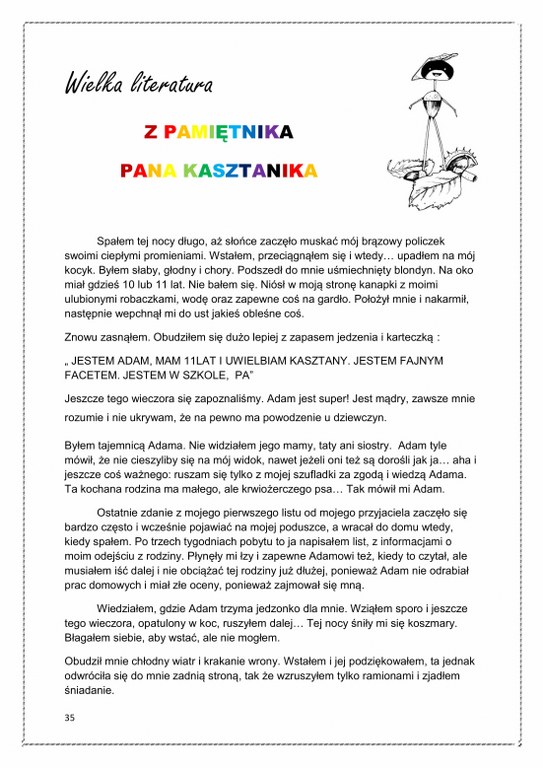 Wielka literatura

Z PAMIĘTNIKA

PANA KASZTANIKA

Spałem tej nocy długo, aż słońce zaczęło muskać mój brązowy policzek swoimi ciepłymi promieniami. Wstałem, przeciągnąłem się i wtedy… upadłem na mój kocyk. Byłem słaby, głodny i chory. Podszedł do mnie uśmiechnięty blondyn. Na oko miał gdzieś 10 lub 11 lat. Nie bałem się. Niósł w moją stronę kanapki z moimi ulubionymi robaczkami, wodę oraz zapewne coś na gardło. Położył mnie i nakarmił, następnie wepchnął mi do ust jakieś obleśne coś.

Znowu zasnąłem. Obudziłem się dużo lepiej z zapasem jedzenia i karteczką :

„ JESTEM ADAM, MAM 11LAT I UWIELBIAM KASZTANY. JESTEM FAJNYM FACETEM. JESTEM W SZKOLE, PA"

Jeszcze tego wieczora się zapoznaliśmy. Adam jest super! Jest mądry, zawsze mnie rozumie i nie ukrywam, że na pewno ma powodzenie u dziewczyn.

Byłem tajemnicą Adama. Nie widziałem jego mamy, taty ani siostry. Adam tyle mówił, że nie cieszyliby się na mój widok, nawet jeżeli oni też są dorośli jak ja… aha i jeszcze coś ważnego: ruszam się tylko z mojej szufladki za zgodą i wiedzą Adama. Ta kochana rodzina ma małego, ale krwiożerczego psa… Tak mówił mi Adam.

Ostatnie zdanie z mojego pierwszego listu od mojego przyjaciela zaczęło się bardzo często i wcześnie pojawiać na mojej poduszce, a wracał do domu wtedy, kiedy spałem. Po trzech tygodniach pobytu to ja napisałem list, z informacjami o moim odejściu z rodziny. Płynęły mi łzy i zapewne Adamowi też, kiedy to czytał, ale musiałem iść dalej i nie obciążać tej rodziny już dłużej, ponieważ Adam nie odrabiał prac domowych i miał złe oceny, ponieważ zajmował się mną.

Wiedziałem, gdzie Adam trzyma jedzonko dla mnie. Wziąłem sporo i jeszcze tego wieczora, opatulony w koc, ruszyłem dalej… Tej nocy śniły mi się koszmary. Błagałem siebie, aby wstać, ale nie mogłem.

Obudził mnie chłodny wiatr i krakanie wrony. Wstałem i jej podziękowałem, ta jednak odwróciła się do mnie zadnią stroną, tak że wzruszyłem tylko ramionami i zjadłem śniadanie.

35